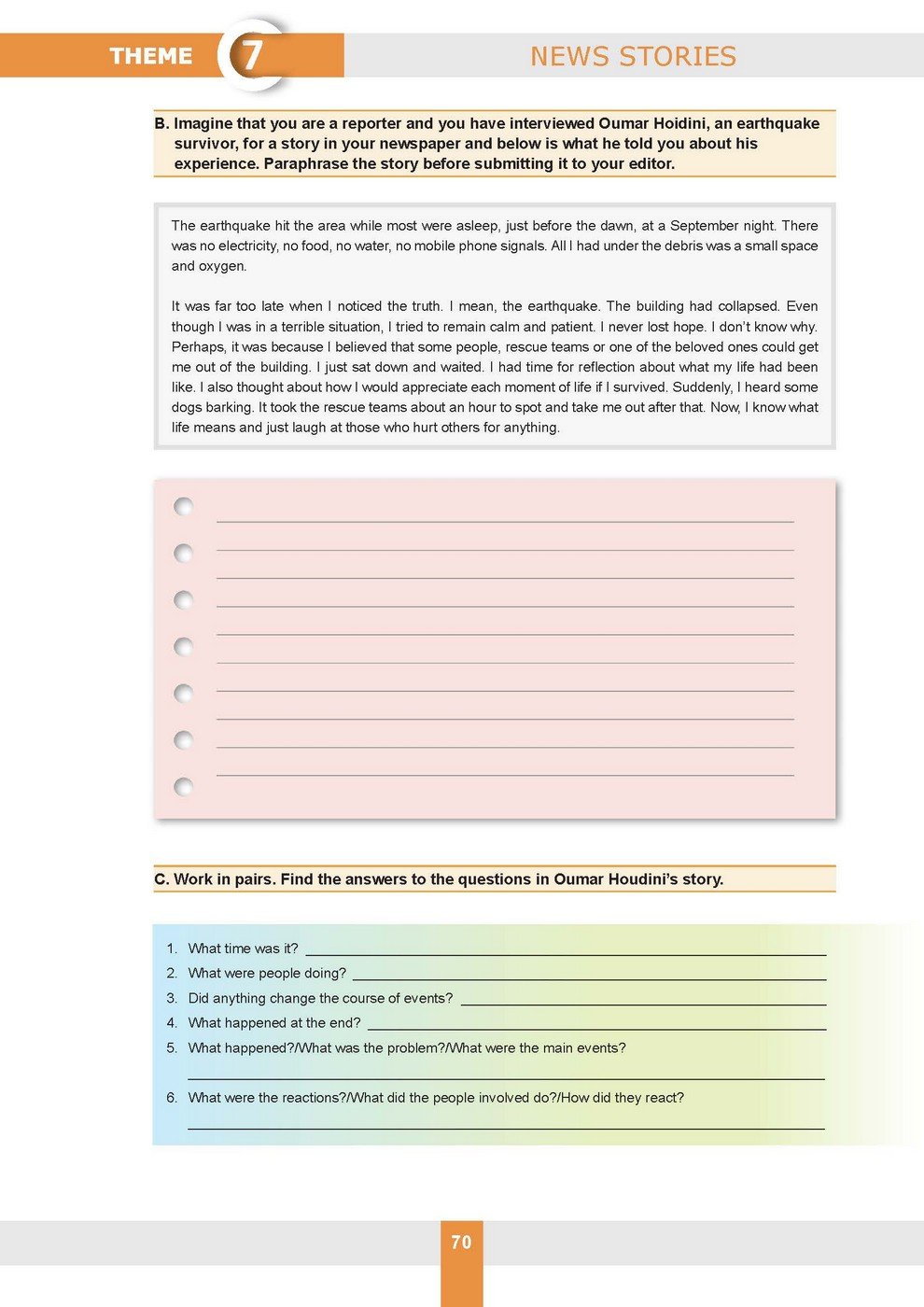 THEME 7

NEWS STORIES

B. Imagine that you are a reporter and you have interviewed Oumar Hoidini, an earthquake survivor, for a story in your newspaper and below is what he told you about his experience. Paraphrase the story before submitting it to your editor.

The earthquake hit the area while most were asleep, just before the dawn, at a September night. There was no electricity, no food, no water, no mobile phone signals. All I had under the debris was a small space and oxygen.

It was far too late when I noticed the truth. I mean, the earthquake. The building had collapsed. Even though I was in a terrible situation, I tried to remain calm and patient. I never lost hope. I don't know why. Perhaps, it was because I believed that some people, rescue teams or one of the beloved ones could get me out of the building. I just sat down and waited. I had time for reflection about what my life had been like. I also thought about how I would appreciate each moment of life if I survived. Suddenly, I heard some dogs barking. It took the rescue teams about an hour to spot and take me out after that. Now, I know what life means and just laugh at those who hurt others for anything.

C. Work in pairs. Find the answers to the questions in Oumar Houdini's story.

1. What time was it?
2. What were people doing?
3. Did anything change the course of events?
4. What happened at the end?
5. What happened?/What was the problem?/What were the main events?
6. What were the reactions?/What did the people involved do?/How did they react?

70